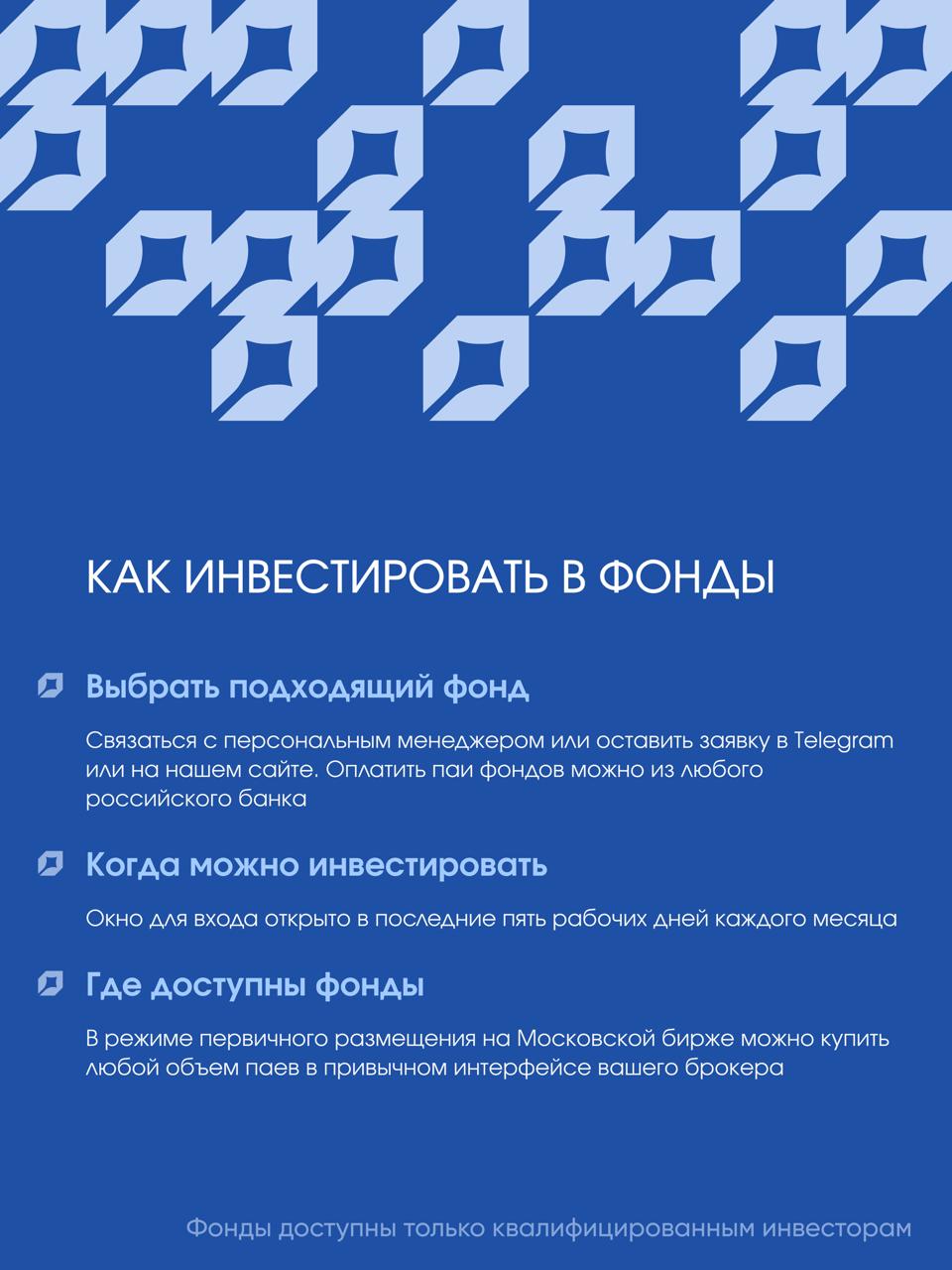 КАК ИНВЕСТИРОВАТЬ В ФОНДЫ

Выбрать подходящий фонд

Связаться с персональным менеджером или оставить заявку в Telegram или на нашем сайте. Оплатить паи фондов можно из любого российского банка

Когда можно инвестировать

Окно для входа открыто в последние пять рабочих дней каждого месяца

Где доступны фонды

В режиме первичного размещения на Московской бирже можно купить любой объем паев в привычном интерфейсе вашего брокера

Фонды доступны только квалифицированным инвесторам